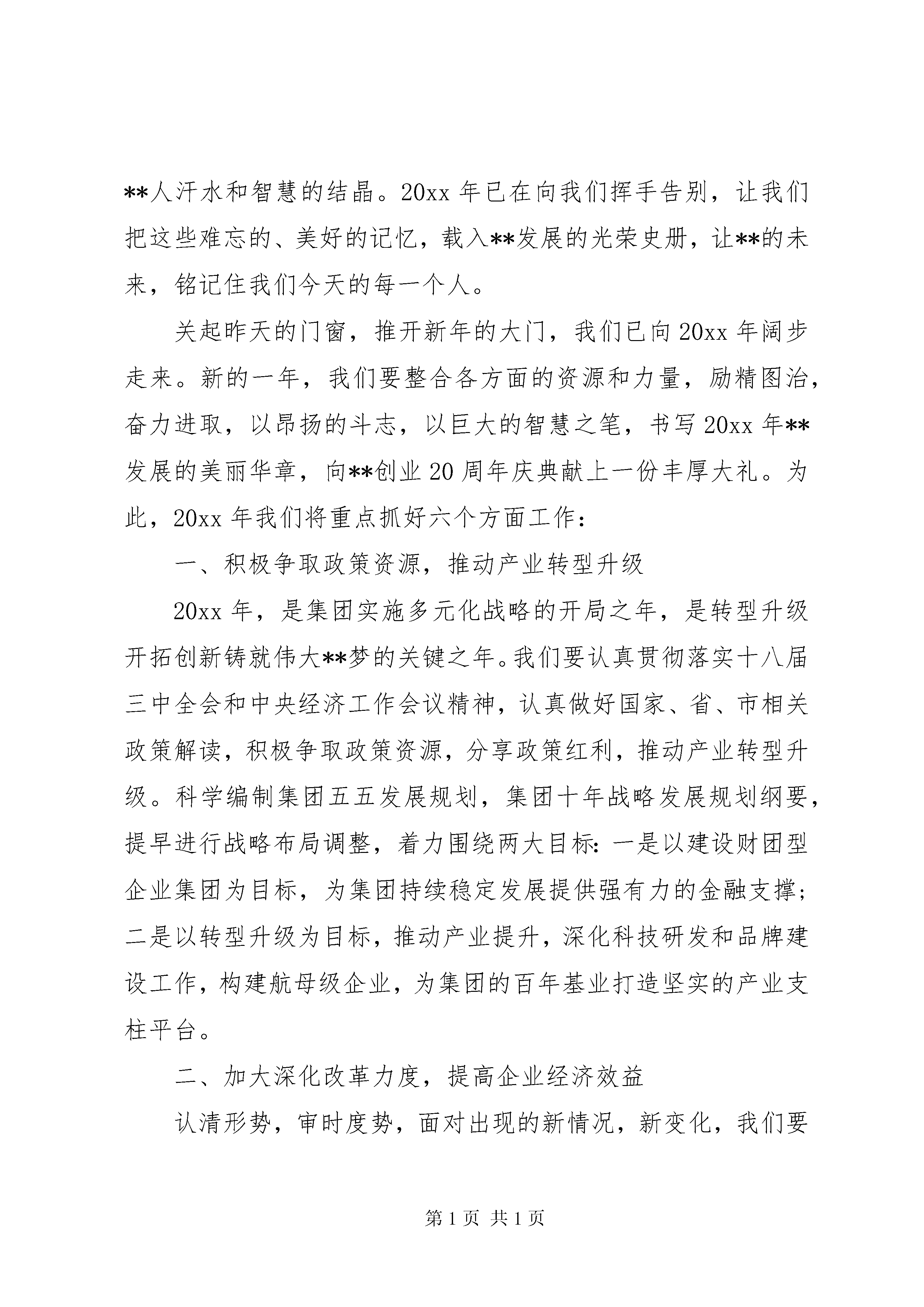 **人汗水和智慧的结晶。20xx 年已在向我们挥手告别，让我们把这些难忘的、美好的记忆，载入**发展的光荣史册，让**的未来，铭记住我们今天的每一个人。

关起昨天的门窗，推开新年的大门，我们已向 20xx 年阔步走来。新的一年，我们要整合各方面的资源和力量，励精图治，奋力进取，以昂扬的斗志，以巨大的智慧之笔，书写 20xx 年**发展的美丽华章，向**创业 20 周年庆典献上一份丰厚大礼。为此，20xx 年我们将重点抓好六个方面工作：

一、积极争取政策资源，推动产业转型升级

20xx 年，是集团实施多元化战略的开局之年，是转型升级开拓创新铸就伟大**梦的关键之年。我们要认真贯彻落实十八届三中全会和中央经济工作会议精神，认真做好国家、省、市相关政策解读，积极争取政策资源，分享政策红利，推动产业转型升级。科学编制集团五五发展规划，集团十年战略发展规划纲要，提早进行战略布局调整，着力围绕两大目标：一是以建设财团型企业集团为目标，为集团持续稳定发展提供强有力的金融支撑；二是以转型升级为目标，推动产业提升，深化科技研发和品牌建设工作，构建航母级企业，为集团的百年基业打造坚实的产业支柱平台。

二、加大深化改革力度，提高企业经济效益

认清形势，审时度势，面对出现的新情况，新变化，我们要

第 1 页 共 1 页